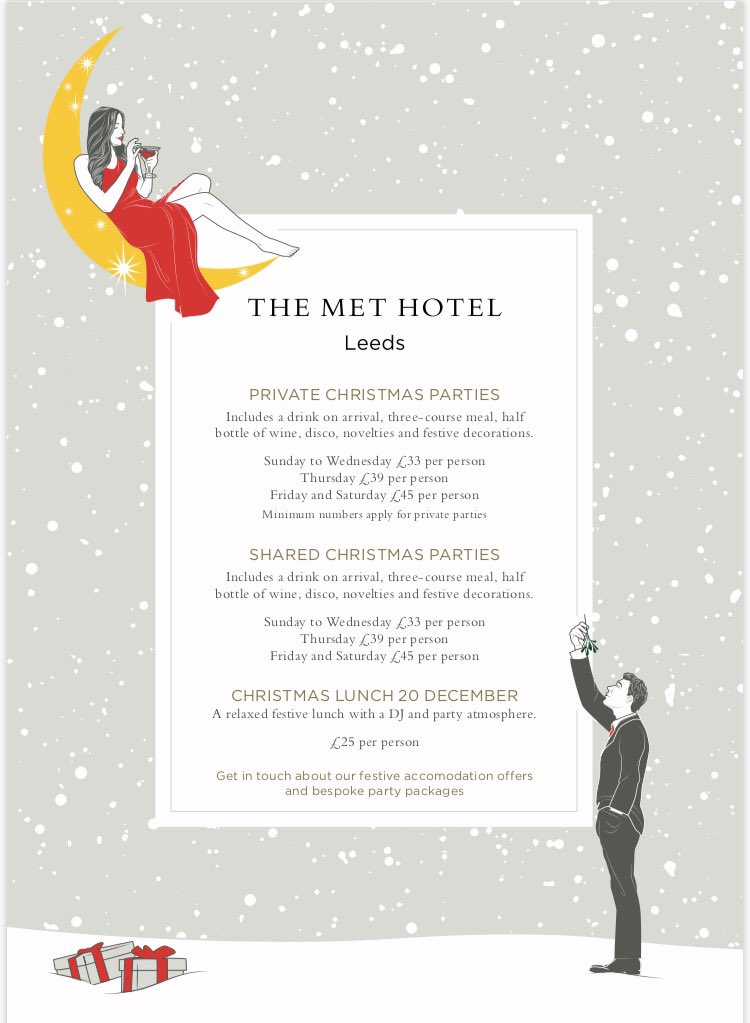 THE MET HOTEL
Leeds

PRIVATE CHRISTMAS PARTIES
Includes a drink on arrival, three-course meal, half bottle of wine, disco, novelties and festive decorations.

Sunday to Wednesday £33 per person
Thursday £39 per person
Friday and Saturday £45 per person
Minimum numbers apply for private parties

SHARED CHRISTMAS PARTIES
Includes a drink on arrival, three-course meal, half bottle of wine, disco, novelties and festive decorations.

Sunday to Wednesday £33 per person
Thursday £39 per person
Friday and Saturday £45 per person

CHRISTMAS LUNCH 20 DECEMBER
A relaxed festive lunch with a DJ and party atmosphere.

£25 per person

Get in touch about our festive accomodation offers and bespoke party packages